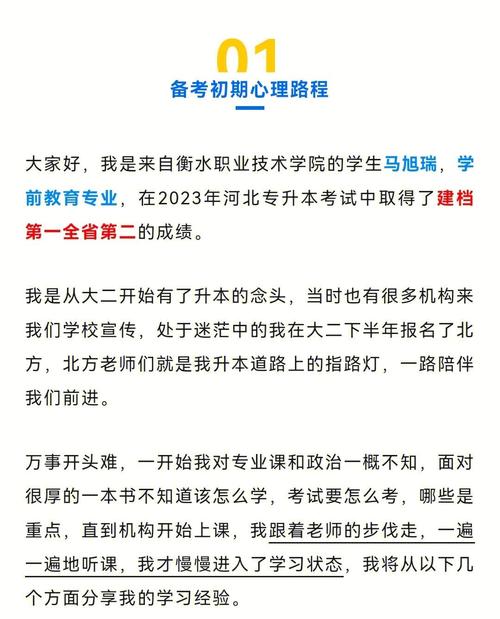 01
备考初期心理路程

大家好，我是来自衡水职业技术学院的学生马旭瑞，学前教育专业，在2023年河北专升本考试中取得了建档第一全省第二的成绩。

我是从大二开始有了升本的念头，当时也有很多机构来我们学校宣传，处于迷茫中的我在大二下半年报名了北方，北方老师们就是我升本道路上的指路灯，一路陪伴我们前进。

万事开头难，一开始我对专业课和政治一概不知，面对很厚的一本书不知道该怎么学，考试要怎么考，哪些是重点，直到机构开始上课，我跟着老师的步伐走，一遍一遍地听课，我才慢慢进入了学习状态，我将从以下几个方面分享我的学习经验。